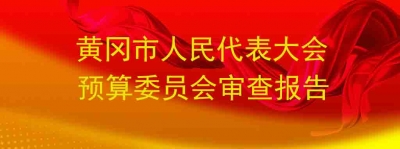 黄冈市人民代表大会
预算委员会审查报告